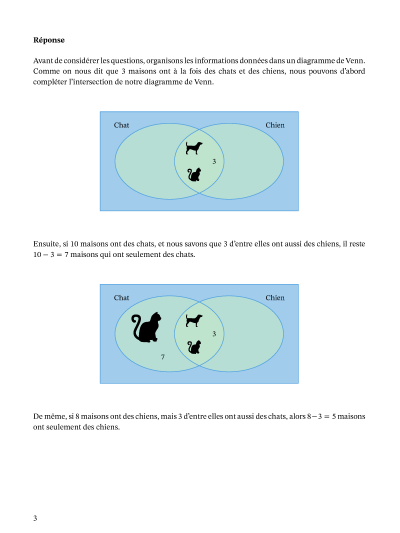 **Réponse**

Avant de considérer les questions, organisons les informations données dans un diagramme de Venn. Comme on nous dit que 3 maisons ont à la fois des chats et des chiens, nous pouvons d'abord compléter l'intersection de notre diagramme de Venn.

Chat

Chien

3

Ensuite, si 10 maisons ont des chats, et nous savons que 3 d'entre elles ont aussi des chiens, il reste $10 - 3 = 7$ maisons qui ont seulement des chats.

Chat

Chien

3

7

De même, si 8 maisons ont des chiens, mais 3 d'entre elles ont aussi des chats, alors $8 - 3 = 5$ maisons ont seulement des chiens.

3